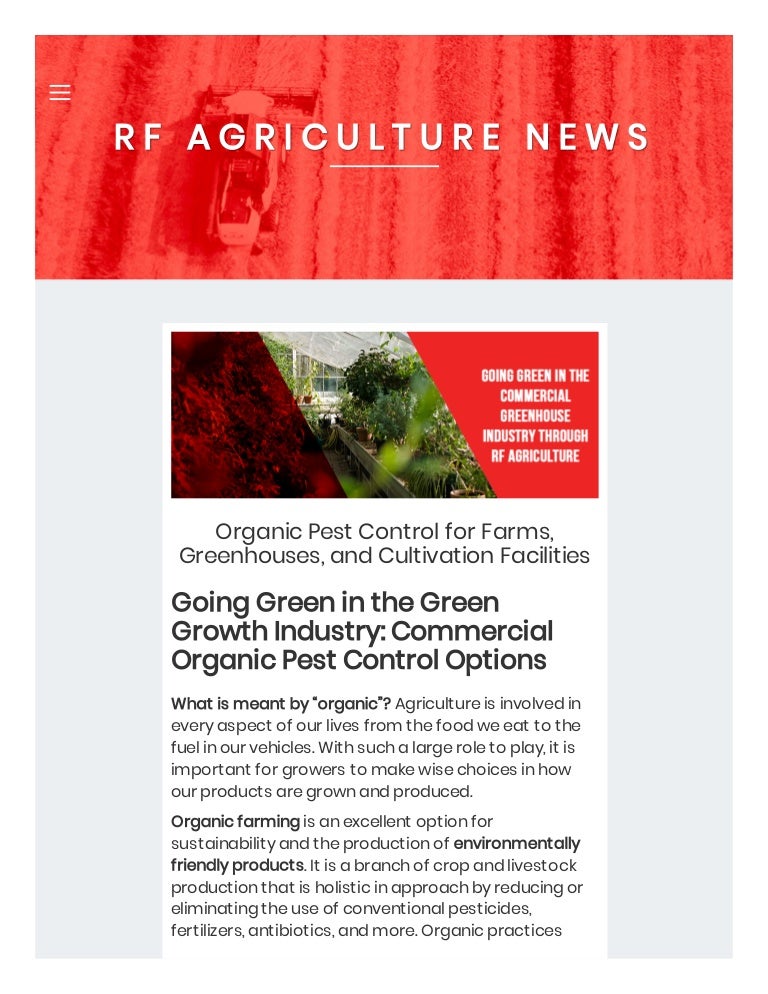 RF AGRICULTURE NEWS

GOING GREEN IN THE COMMERCIAL GREENHOUSE INDUSTRY THROUGH RF AGRICULTURE

Organic Pest Control for Farms, Greenhouses, and Cultivation Facilities

Going Green in the Green Growth Industry: Commercial Organic Pest Control Options

What is meant by "organic"? Agriculture is involved in every aspect of our lives from the food we eat to the fuel in our vehicles. With such a large role to play, it is important for growers to make wise choices in how our products are grown and produced.

Organic farming is an excellent option for sustainability and the production of environmentally friendly products. It is a branch of crop and livestock production that is holistic in approach by reducing or eliminating the use of conventional pesticides, fertilizers, antibiotics, and more. Organic practices